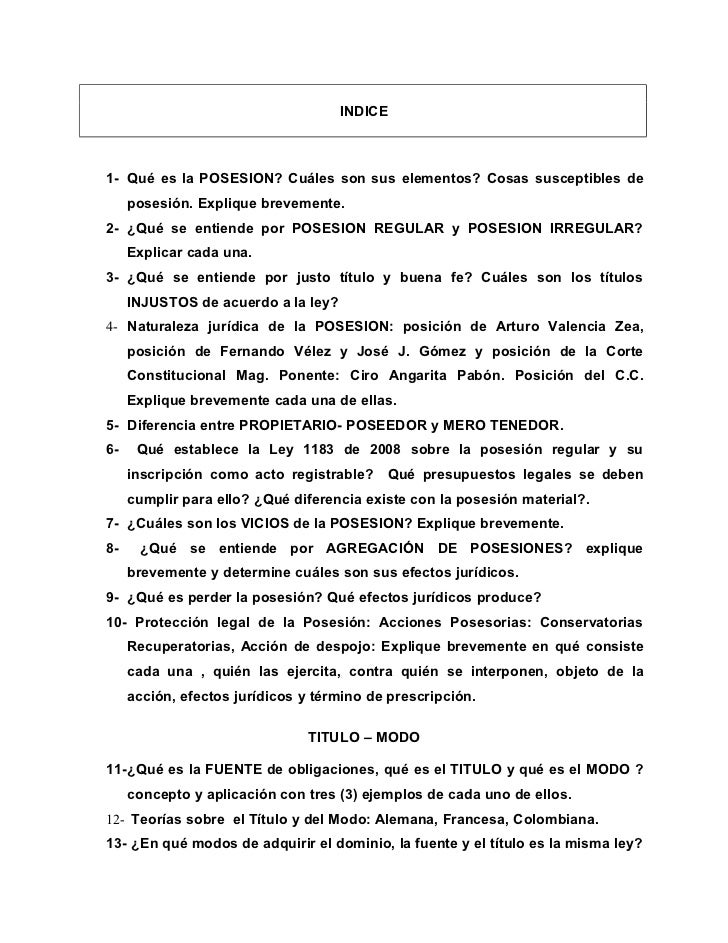 INDICE

1- Qué es la POSESION? Cuáles son sus elementos? Cosas susceptibles de posesión. Explique brevemente.

2- ¿Qué se entiende por POSESION REGULAR y POSESION IRREGULAR? Explicar cada una.

3- ¿Qué se entiende por justo título y buena fe? Cuáles son los títulos INJUSTOS de acuerdo a la ley?

4- Naturaleza jurídica de la POSESION: posición de Arturo Valencia Zea, posición de Fernando Vélez y José J. Gómez y posición de la Corte Constitucional Mag. Ponente: Ciro Angarita Pabón. Posición del C.C. Explique brevemente cada una de ellas.

5- Diferencia entre PROPIETARIO- POSEEDOR y MERO TENEDOR.

6- Qué establece la Ley 1183 de 2008 sobre la posesión regular y su inscripción como acto registrable? Qué presupuestos legales se deben cumplir para ello? ¿Qué diferencia existe con la posesión material?.

7- ¿Cuáles son los VICIOS de la POSESION? Explique brevemente.

8- ¿Qué se entiende por AGREGACIÓN DE POSESIONES? explique brevemente y determine cuáles son sus efectos jurídicos.

9- ¿Qué es perder la posesión? Qué efectos jurídicos produce?

10- Protección legal de la Posesión: Acciones Posesorias: Conservatorias Recuperatorias, Acción de despojo: Explique brevemente en qué consiste cada una , quién las ejercita, contra quién se interponen, objeto de la acción, efectos jurídicos y término de prescripción.

TITULO – MODO

11-¿Qué es la FUENTE de obligaciones, qué es el TITULO y qué es el MODO ? concepto y aplicación con tres (3) ejemplos de cada uno de ellos.

12- Teorías sobre el Título y del Modo: Alemana, Francesa, Colombiana.

13- ¿En qué modos de adquirir el dominio, la fuente y el título es la misma ley?